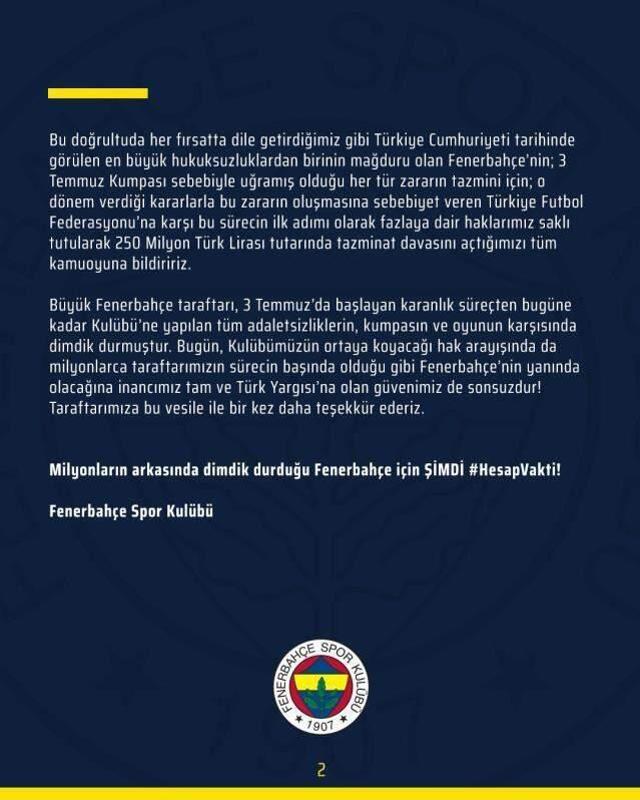 Bu doğrultuda her fırsatta dile getirdiğimiz gibi Türkiye Cumhuriyeti tarihinde görülen en büyük hukuksuzluklardan birinin mağduru olan Fenerbahçe'nin; 3 Temmuz Kumpası sebebiyle uğramış olduğu her tür zararın tazmini için; o dönem verdiği kararlarla bu zararın oluşmasına sebebiyet veren Türkiye Futbol Federasyonu'na karşı bu sürecin ilk adımı olarak fazlaya dair haklarımız saklı tutularak 250 Milyon Türk Lirası tutarında tazminat davasını açtığımızı tüm kamuoyuna bildiririz.

Büyük Fenerbahçe taraftarı, 3 Temmuz'da başlayan karanlık süreçten bugüne kadar Kulübü'ne yapılan tüm adaletsizliklerin, kumpasın ve oyunun karşısında dimdik durmuştur. Bugün, Kulübümüzün ortaya koyacağı hak arayışında da milyonlarca taraftarımızın sürecin başında olduğu gibi Fenerbahçe'nin yanında olacağına inancımız tam ve Türk Yargısı'na olan güvenimiz de sonsuzdur! Taraftarımıza bu vesile ile bir kez daha teşekkür ederiz.

Milyonların arkasında dimdik durduğu Fenerbahçe için ŞİMDİ #HesapVakti!

Fenerbahçe Spor Kulübü

FENERBAHÇE SPOR KULÜBÜ
1907

2